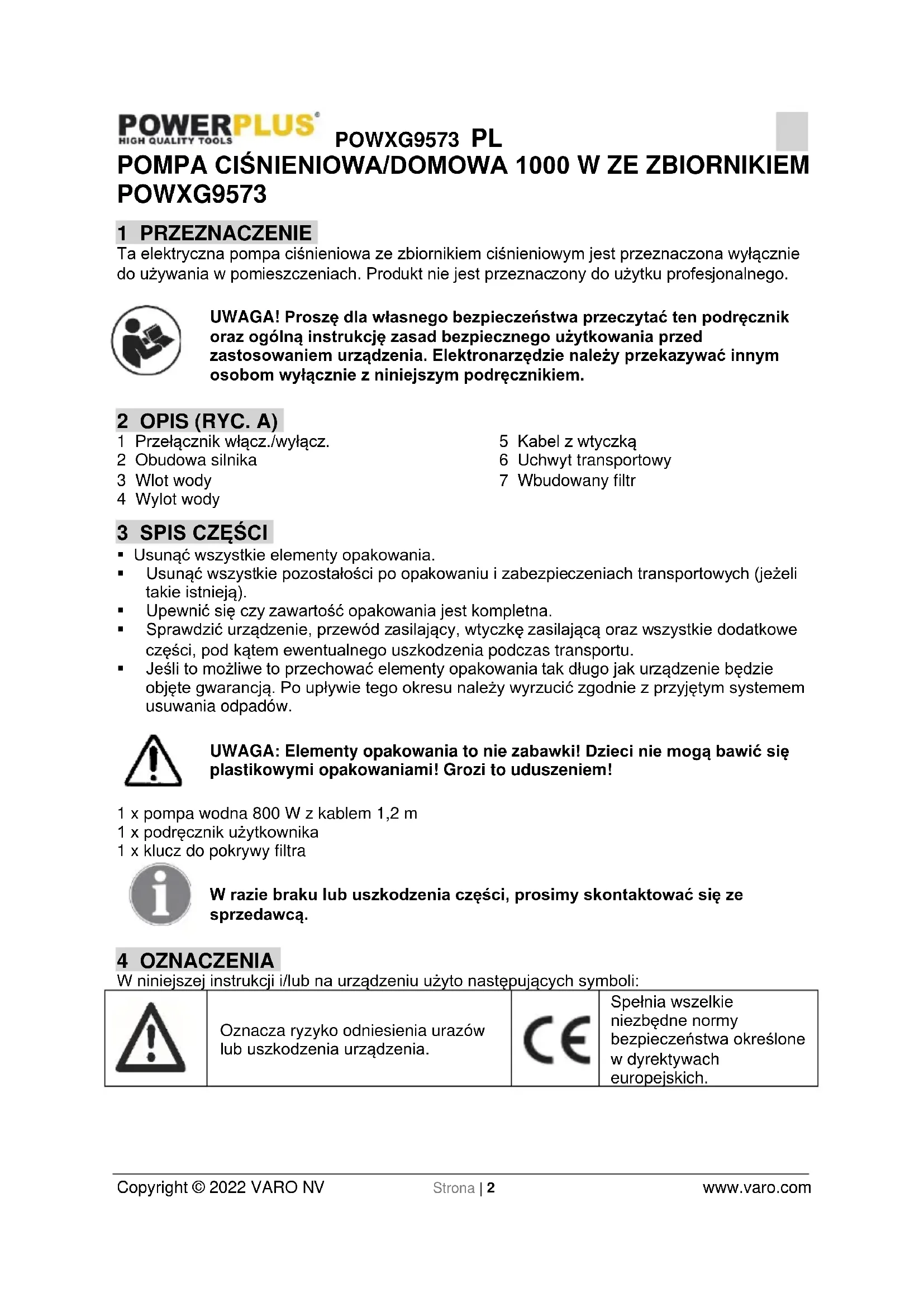 POWERPLUS®
HIGH QUALITY TOOLS

POWXG9573 PL

POMPA CIŚNIENIOWA/DOMOWA 1000 W ZE ZBIORNIKIEM POWXG9573

1 PRZEZNACZENIE

Ta elektryczna pompa ciśnieniowa ze zbiornikiem ciśnieniowym jest przeznaczona wyłącznie do używania w pomieszczeniach. Produkt nie jest przeznaczony do użytku profesjonalnego.

UWAGA! Proszę dla własnego bezpieczeństwa przeczytać ten podręcznik oraz ogólną instrukcję zasad bezpiecznego użytkowania przed zastosowaniem urządzenia. Elektronarzędzie należy przekazywać innym osobom wyłącznie z niniejszym podręcznikiem.

2 OPIS (RYC. A)

1 Przełącznik włącz./wyłącz.
2 Obudowa silnika
3 Wlot wody
4 Wylot wody

5 Kabel z wtyczką
6 Uchwyt transportowy
7 Wbudowany filtr

3 SPIS CZĘŚCI

▪ Usunąć wszystkie elementy opakowania.
▪ Usunąć wszystkie pozostałości po opakowaniu i zabezpieczeniach transportowych (jeżeli takie istnieją).
▪ Upewnić się czy zawartość opakowania jest kompletna.
▪ Sprawdzić urządzenie, przewód zasilający, wtyczkę zasilającą oraz wszystkie dodatkowe części, pod kątem ewentualnego uszkodzenia podczas transportu.
▪ Jeśli to możliwe to przechować elementy opakowania tak długo jak urządzenie będzie objęte gwarancją. Po upływie tego okresu należy wyrzucić zgodnie z przyjętym systemem usuwania odpadów.

UWAGA: Elementy opakowania to nie zabawki! Dzieci nie mogą bawić się plastikowymi opakowaniami! Grozi to uduszeniem!

1 x pompa wodna 800 W z kablem 1,2 m
1 x podręcznik użytkownika
1 x klucz do pokrywy filtra

W razie braku lub uszkodzenia części, prosimy skontaktować się ze sprzedawcą.

4 OZNACZENIA

W niniejszej instrukcji i/lub na urządzeniu użyto następujących symboli:

| | Oznacza ryzyko odniesienia urazów lub uszkodzenia urządzenia. | CE | Spełnia wszelkie niezbędne normy bezpieczeństwa określone w dyrektywach europejskich. |
|---|---|---|---|

Copyright © 2022 VARO NV Strona | 2 www.varo.com